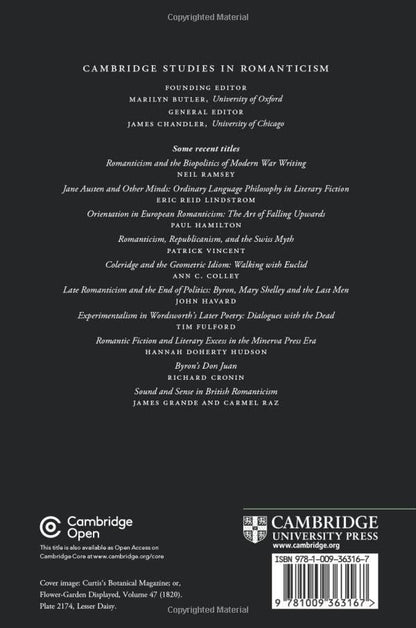 Copyrighted Material

CAMBRIDGE STUDIES IN ROMANTICISM

FOUNDING EDITOR
MARILYN BUTLER, University of Oxford
GENERAL EDITOR
JAMES CHANDLER, University of Chicago

Some recent titles

Romanticism and the Biopolitics of Modern War Writing
NEIL RAMSEY

Jane Austen and Other Minds: Ordinary Language Philosophy in Literary Fiction
ERIC REID LINDSTROM

Orientation in European Romanticism: The Art of Falling Upwards
PAUL HAMILTON

Romanticism, Republicanism, and the Swiss Myth
PATRICK VINCENT

Coleridge and the Geometric Idiom: Walking with Euclid
ANN C. COLLEY

Late Romanticism and the End of Politics: Byron, Mary Shelley and the Last Men
JOHN HAVARD

Experimentalism in Wordsworth's Later Poetry: Dialogues with the Dead
TIM FULFORD

Romantic Fiction and Literary Excess in the Minerva Press Era
HANNAH DOHERTY HUDSON

Byron's Don Juan
RICHARD CRONIN

Sound and Sense in British Romanticism
JAMES GRANDE AND CARMEL RAZ

Cambridge Open

This title is also available as Open Access on Cambridge Core at www.cambridge.org/core

Cover image: Curtis's Botanical Magazine; or, Flower-Garden Displayed, Volume 47 (1820). Plate 2174, Lesser Daisy.

CAMBRIDGE
UNIVERSITY PRESS
www.cambridge.org

ISBN 978-1-009-36316-7

9 781009 363167 >

Copyrighted Material